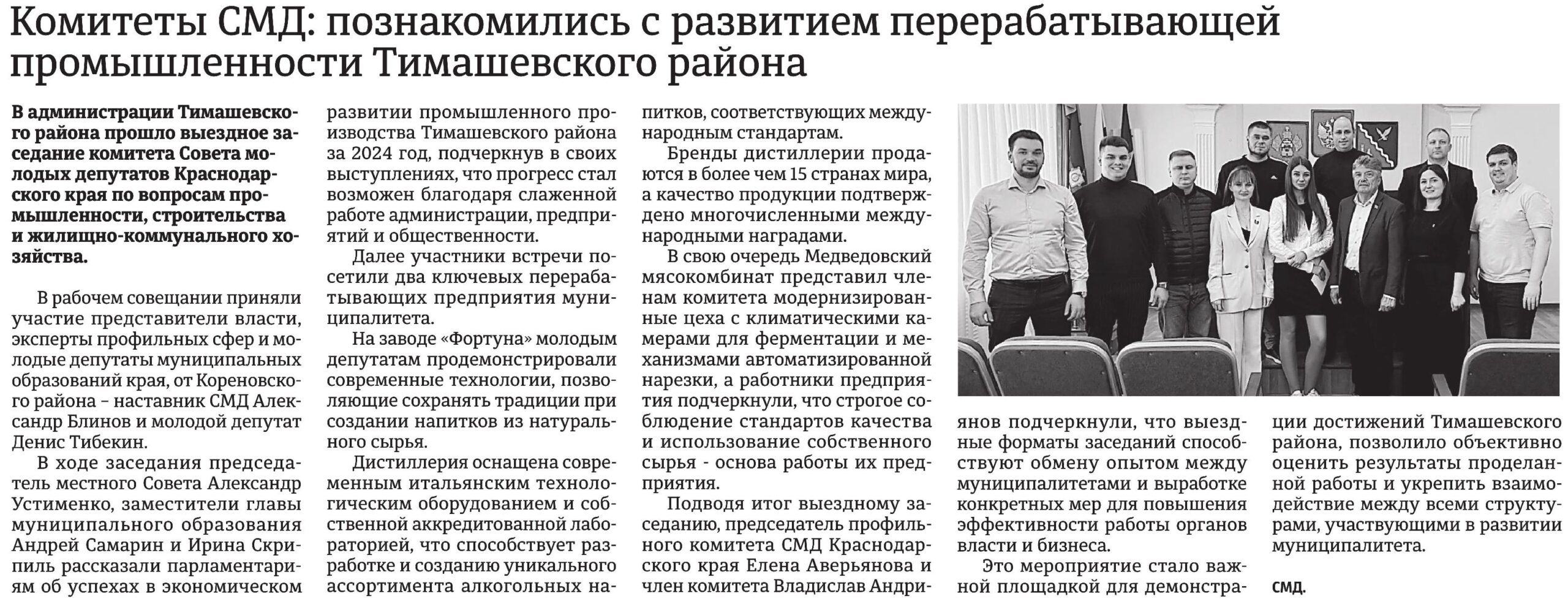 Комитеты СМД: познакомились с развитием перерабатывающей промышленности Тимашевского района

В администрации Тимашевского района прошло выездное заседание комитета Совета молодых депутатов Краснодарского края по вопросам промышленности, строительства и жилищно-коммунального хозяйства.

В рабочем совещании приняли участие представители власти, эксперты профильных сфер и молодые депутаты муниципальных образований края, от Кореновского района – наставник СМД Александр Блинов и молодой депутат Денис Тибекин.

В ходе заседания председатель местного Совета Александр Устименко, заместители главы муниципального образования Андрей Самарин и Ирина Скрипиль рассказали парламентариям об успехах в экономическом развитии промышленного производства Тимашевского района за 2024 год, подчеркнув в своих выступлениях, что прогресс стал возможен благодаря слаженной работе администрации, предприятий и общественности.

Далее участники встречи посетили два ключевых перерабатывающих предприятия муниципалитета.

На заводе «Фортуна» молодым депутатам продемонстрировали современные технологии, позволяющие сохранять традиции при создании напитков из натурального сырья.

Дистиллерия оснащена современным итальянским технологическим оборудованием и собственной аккредитованной лабораторией, что способствует разработке и созданию уникального ассортимента алкогольных напитков, соответствующих международным стандартам.

Бренды дистиллерии продаются в более чем 15 странах мира, а качество продукции подтверждено многочисленными международными наградами.

В свою очередь Медведовский мясокомбинат представил членам комитета модернизированные цеха с климатическими камерами для ферментации и механизмами автоматизированной нарезки, а работники предприятия подчеркнули, что строгое соблюдение стандартов качества и использование собственного сырья - основа работы их предприятия.

Подводя итог выездному заседанию, председатель профильного комитета СМД Краснодарского края Елена Аверьянова и член комитета Владислав Андриянов подчеркнули, что выездные форматы заседаний способствуют обмену опытом между муниципалитетами и выработке конкретных мер для повышения эффективности работы органов власти и бизнеса.

Это мероприятие стало важной площадкой для демонстрации достижений Тимашевского района, позволило объективно оценить результаты проделанной работы и укрепить взаимодействие между всеми структурами, участвующими в развитии муниципалитета.

СМД.